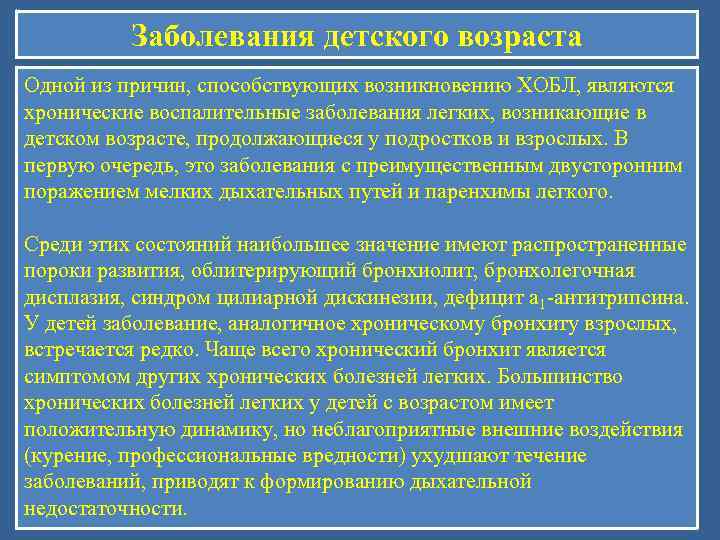 Заболевания детского возраста

Одной из причин, способствующих возникновению ХОБЛ, являются хронические воспалительные заболевания легких, возникающие в детском возрасте, продолжающиеся у подростков и взрослых. В первую очередь, это заболевания с преимущественным двусторонним поражением мелких дыхательных путей и паренхимы легкого.

Среди этих состояний наибольшее значение имеют распространенные пороки развития, облитерирующий бронхиолит, бронхолегочная дисплазия, синдром цилиарной дискинезии, дефицит $a_1$-антитрипсина. У детей заболевание, аналогичное хроническому бронхиту взрослых, встречается редко. Чаще всего хронический бронхит является симптомом других хронических болезней легких. Большинство хронических болезней легких у детей с возрастом имеет положительную динамику, но неблагоприятные внешние воздействия (курение, профессиональные вредности) ухудшают течение заболеваний, приводят к формированию дыхательной недостаточности.